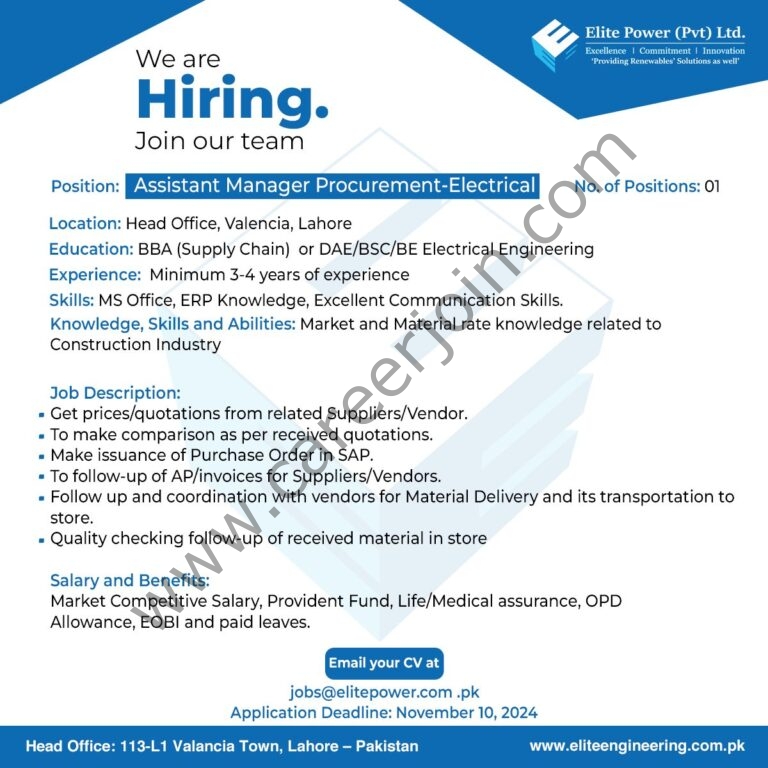 Elite Power (Pvt) Ltd.
Excellence | Commitment | Innovation
'Providing Renewables' Solutions as well'

We are
Hiring.
Join our team

Position: Assistant Manager Procurement-Electrical No. of Positions: 01

Location: Head Office, Valencia, Lahore

Education: BBA (Supply Chain) or DAE/BSC/BE Electrical Engineering

Experience: Minimum 3-4 years of experience

Skills: MS Office, ERP Knowledge, Excellent Communication Skills.

Knowledge, Skills and Abilities: Market and Material rate knowledge related to Construction Industry

Job Description:
• Get prices/quotations from related Suppliers/Vendor.
• To make comparison as per received quotations.
• Make issuance of Purchase Order in SAP.
• To follow-up of AP/invoices for Suppliers/Vendors.
• Follow up and coordination with vendors for Material Delivery and its transportation to store.
• Quality checking follow-up of received material in store

Salary and Benefits:
Market Competitive Salary, Provident Fund, Life/Medical assurance, OPD Allowance, EOBI and paid leaves.

Email your CV at
jobs@elitepower.com .pk
Application Deadline: November 10, 2024

Head Office: 113-L1 Valancia Town, Lahore – Pakistan
www.eliteengineering.com.pk

www.careerjoin.com